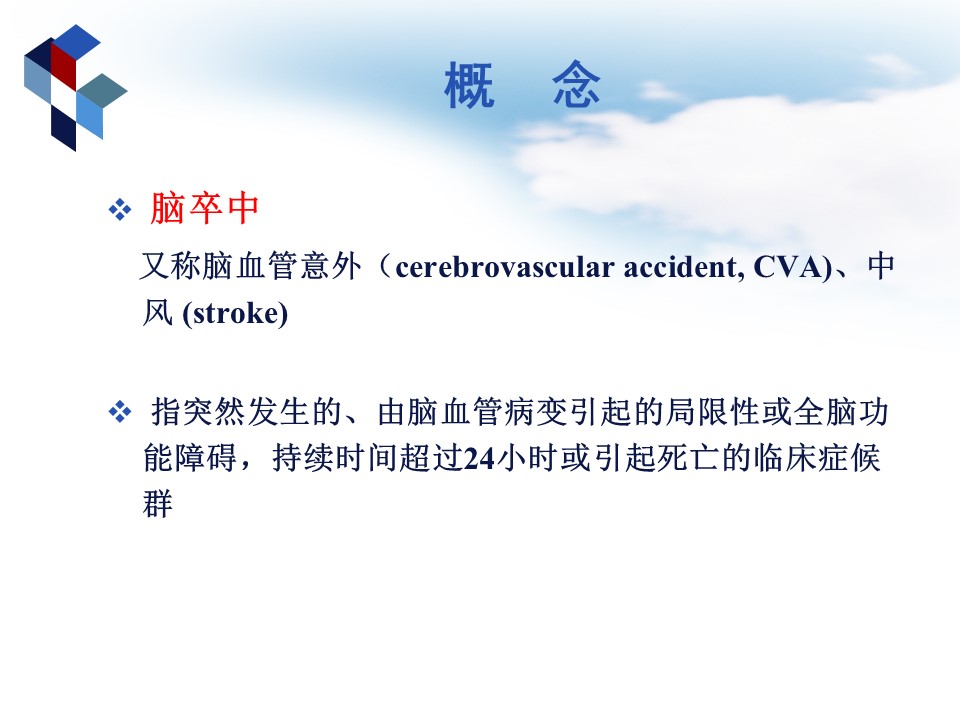 概　念

❖ 脑卒中

又称脑血管意外（cerebrovascular accident, CVA)、中风 (stroke)

❖ 指突然发生的、由脑血管病变引起的局限性或全脑功能障碍，持续时间超过24小时或引起死亡的临床症候群